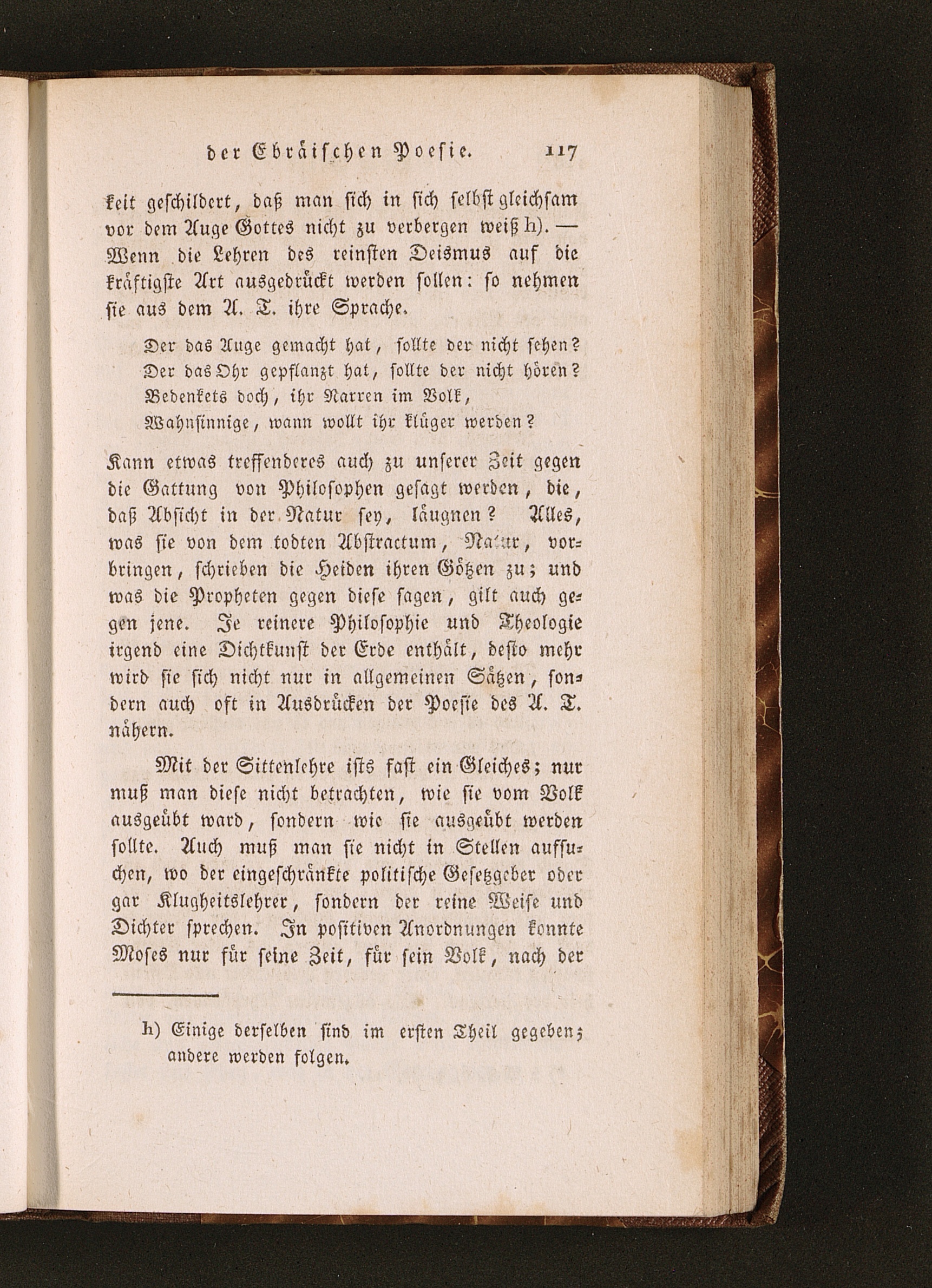 der Ebräischen Poesie. 117

keit geschildert, daß man sich in sich selbst gleichsam vor dem Auge Gottes nicht zu verbergen weiß h). — Wenn die Lehren des reinsten Deismus auf die kräftigste Art ausgedrückt werden sollen: so nehmen sie aus dem A. T. ihre Sprache.

Der das Auge gemacht hat, sollte der nicht sehen?
Der das Ohr gepflanzt hat, sollte der nicht hören?
Bedenkets doch, ihr Narren im Volk,
Wahnsinnige, wann wollt ihr klüger werden?

Kann etwas treffenderes auch zu unserer Zeit gegen die Gattung von Philosophen gesagt werden, die, daß Absicht in der Natur sey, läugnen? Alles, was sie von dem todten Abstractum, Natur, vorbringen, schrieben die Heiden ihren Götzen zu; und was die Propheten gegen diese sagen, gilt auch gegen jene. Je reinere Philosophie und Theologie irgend eine Dichtkunst der Erde enthält, desto mehr wird sie sich nicht nur in allgemeinen Sätzen, sondern auch oft in Ausdrücken der Poesie des A. T. nähern.

Mit der Sittenlehre ists fast ein Gleiches; nur muß man diese nicht betrachten, wie sie vom Volk ausgeübt ward, sondern wie sie ausgeübt werden sollte. Auch muß man sie nicht in Stellen aufsuchen, wo der eingeschränkte politische Gesetzgeber oder gar Klugheitslehrer, sondern der reine Weise und Dichter sprechen. In positiven Anordnungen konnte Moses nur für seine Zeit, für sein Volk, nach der

h) Einige derselben sind im ersten Theil gegeben; andere werden folgen.